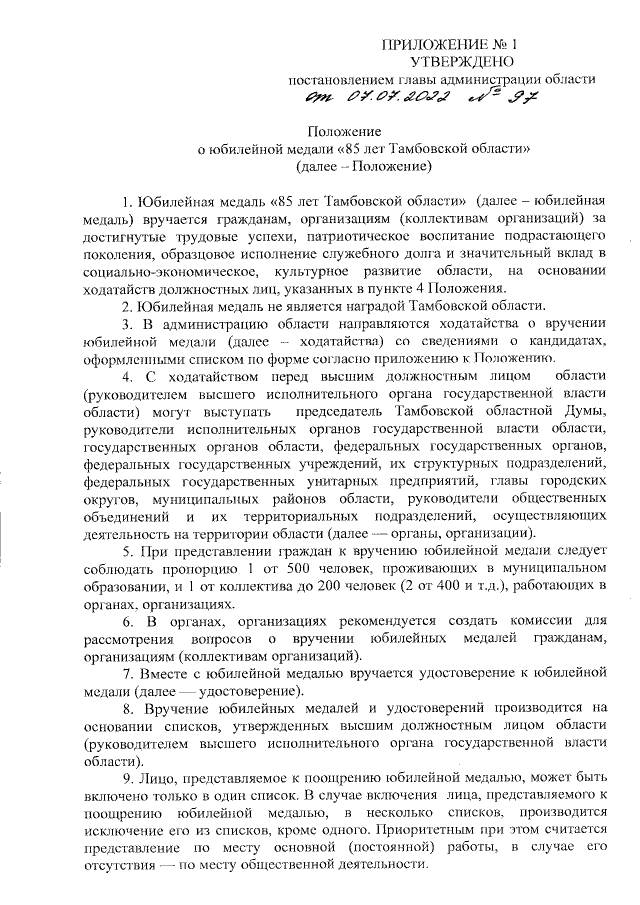 ПРИЛОЖЕНИЕ № 1
УТВЕРЖДЕНО
постановлением главы администрации области
от 07.07.2022 № 97

Положение
о юбилейной медали «85 лет Тамбовской области»
(далее – Положение)

1. Юбилейная медаль «85 лет Тамбовской области» (далее – юбилейная медаль) вручается гражданам, организациям (коллективам организаций) за достигнутые трудовые успехи, патриотическое воспитание подрастающего поколения, образцовое исполнение служебного долга и значительный вклад в социально-экономическое, культурное развитие области, на основании ходатайств должностных лиц, указанных в пункте 4 Положения.

2. Юбилейная медаль не является наградой Тамбовской области.

3. В администрацию области направляются ходатайства о вручении юбилейной медали (далее – ходатайства) со сведениями о кандидатах, оформленными списком по форме согласно приложению к Положению.

4. С ходатайством перед высшим должностным лицом области (руководителем высшего исполнительного органа государственной власти области) могут выступать председатель Тамбовской областной Думы, руководители исполнительных органов государственной власти области, государственных органов области, федеральных государственных органов, федеральных государственных учреждений, их структурных подразделений, федеральных государственных унитарных предприятий, главы городских округов, муниципальных районов области, руководители общественных объединений и их территориальных подразделений, осуществляющих деятельность на территории области (далее — органы, организации).

5. При представлении граждан к вручению юбилейной медали следует соблюдать пропорцию 1 от 500 человек, проживающих в муниципальном образовании, и 1 от коллектива до 200 человек (2 от 400 и т.д.), работающих в органах, организациях.

6. В органах, организациях рекомендуется создать комиссии для рассмотрения вопросов о вручении юбилейных медалей гражданам, организациям (коллективам организаций).

7. Вместе с юбилейной медалью вручается удостоверение к юбилейной медали (далее — удостоверение).

8. Вручение юбилейных медалей и удостоверений производится на основании списков, утвержденных высшим должностным лицом области (руководителем высшего исполнительного органа государственной власти области).

9. Лицо, представляемое к поощрению юбилейной медалью, может быть включено только в один список. В случае включения лица, представляемого к поощрению юбилейной медалью, в несколько списков, производится исключение его из списков, кроме одного. Приоритетным при этом считается представление по месту основной (постоянной) работы, в случае его отсутствия — по месту общественной деятельности.